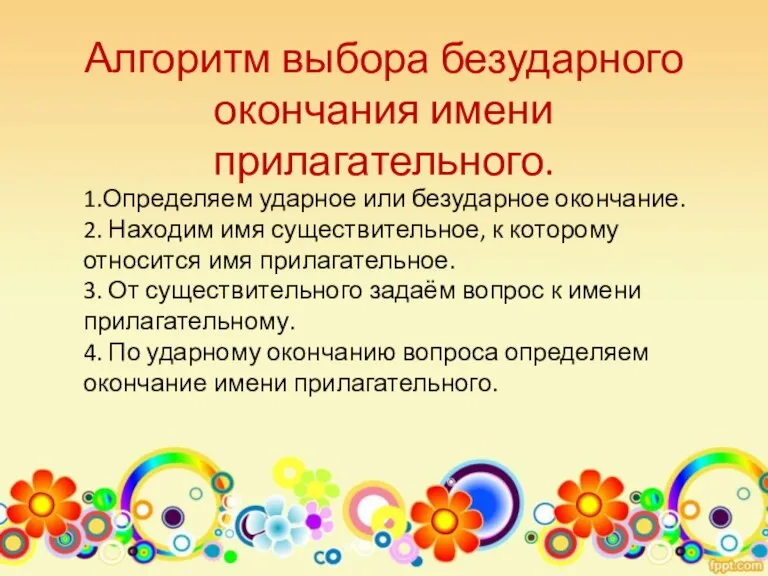 Алгоритм выбора безударного окончания имени прилагательного.

1.Определяем ударное или безударное окончание.
2. Находим имя существительное, к которому относится имя прилагательное.
3. От существительного задаём вопрос к имени прилагательному.
4. По ударному окончанию вопроса определяем окончание имени прилагательного.

fppt.com